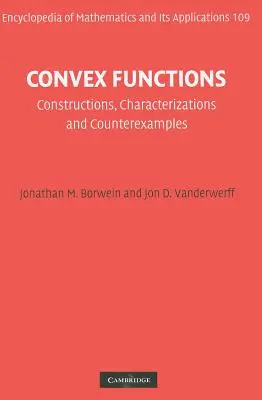 Encyclopedia of Mathematics and Its Applications 109

CONVEX FUNCTIONS

Constructions, Characterizations and Counterexamples

Jonathan M. Borwein and Jon D. Vanderwerff

CAMBRIDGE